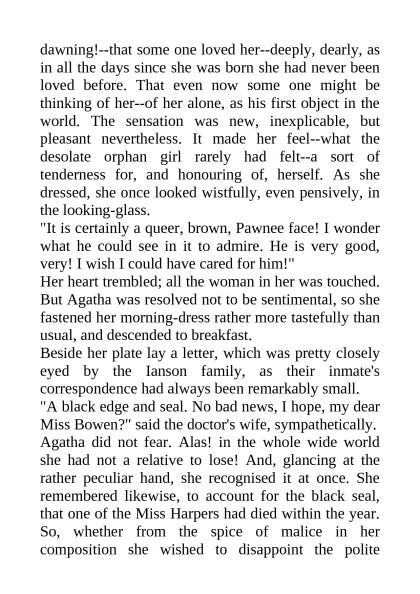 dawning!--that some one loved her--deeply, dearly, as in all the days since she was born she had never been loved before. That even now some one might be thinking of her--of her alone, as his first object in the world. The sensation was new, inexplicable, but pleasant nevertheless. It made her feel--what the desolate orphan girl rarely had felt--a sort of tenderness for, and honouring of, herself. As she dressed, she once looked wistfully, even pensively, in the looking-glass.
"It is certainly a queer, brown, Pawnee face! I wonder what he could see in it to admire. He is very good, very! I wish I could have cared for him!"
Her heart trembled; all the woman in her was touched. But Agatha was resolved not to be sentimental, so she fastened her morning-dress rather more tastefully than usual, and descended to breakfast.
Beside her plate lay a letter, which was pretty closely eyed by the Ianson family, as their inmate's correspondence had always been remarkably small.
"A black edge and seal. No bad news, I hope, my dear Miss Bowen?" said the doctor's wife, sympathetically.
Agatha did not fear. Alas! in the whole wide world she had not a relative to lose! And, glancing at the rather peculiar hand, she recognised it at once. She remembered likewise, to account for the black seal, that one of the Miss Harpers had died within the year. So, whether from the spice of malice in her composition she wished to disappoint the polite